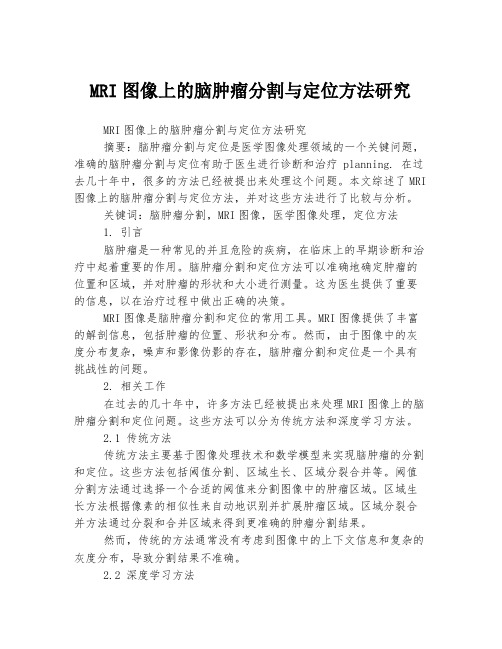 MRI 图像上的脑肿瘤分割与定位方法研究

MRI 图像上的脑肿瘤分割与定位方法研究

摘要：脑肿瘤分割与定位是医学图像处理领域的一个关键问题，准确的脑肿瘤分割与定位有助于医生进行诊断和治疗 planning. 在过去几十年中，很多的方法已经被提出来处理这个问题。本文综述了 MRI 图像上的脑肿瘤分割与定位方法，并对这些方法进行了比较与分析。

关键词：脑肿瘤分割，MRI 图像，医学图像处理，定位方法

1. 引言

脑肿瘤是一种常见的并且危险的疾病，在临床上的早期诊断和治疗中起着重要的作用。脑肿瘤分割和定位方法可以准确地确定肿瘤的位置和区域，并对肿瘤的形状和大小进行测量。这为医生提供了重要的信息，以在治疗过程中做出正确的决策。

MRI 图像是脑肿瘤分割和定位的常用工具。MRI 图像提供了丰富的解剖信息，包括肿瘤的位置、形状和分布。然而，由于图像中的灰度分布复杂，噪声和影像伪影的存在，脑肿瘤分割和定位是一个具有挑战性的问题。

2. 相关工作

在过去的几十年中，许多方法已经被提出来处理 MRI 图像上的脑肿瘤分割和定位问题。这些方法可以分为传统方法和深度学习方法。

2.1 传统方法

传统方法主要基于图像处理技术和数学模型来实现脑肿瘤的分割和定位。这些方法包括阈值分割、区域生长、区域分裂合并等。阈值分割方法通过选择一个合适的阈值来分割图像中的肿瘤区域。区域生长方法根据像素的相似性来自动地识别并扩展肿瘤区域。区域分裂合并方法通过分裂和合并区域来得到更准确的肿瘤分割结果。

然而，传统的方法通常没有考虑到图像中的上下文信息和复杂的灰度分布，导致分割结果不准确。

2.2 深度学习方法